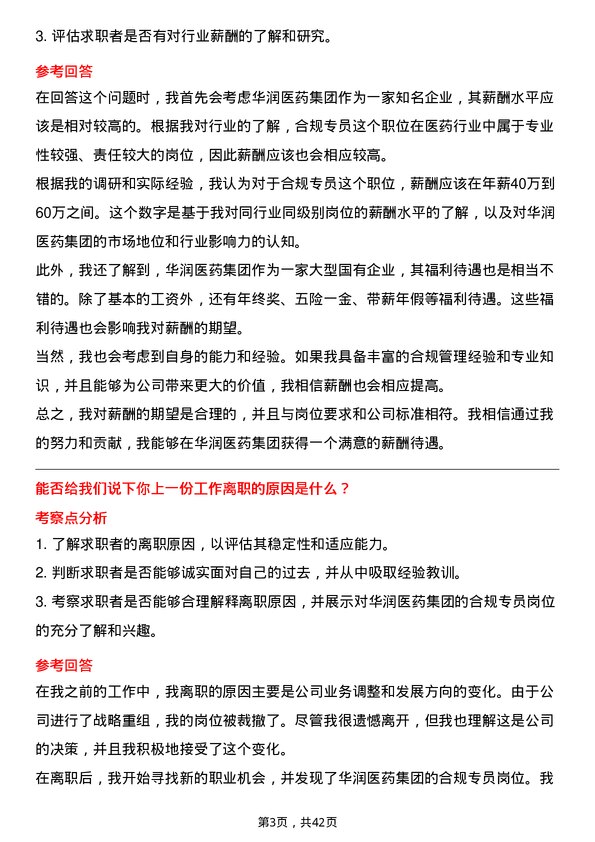 3. 评估求职者是否有对行业薪酬的了解和研究。

参考回答

在回答这个问题时，我首先会考虑华润医药集团作为一家知名企业，其薪酬水平应该是相对较高的。根据我对行业的了解，合规专员这个职位在医药行业中属于专业性较强、责任较大的岗位，因此薪酬应该也会相应较高。

根据我的调研和实际经验，我认为对于合规专员这个职位，薪酬应该在年薪40万到60万之间。这个数字是基于我对同行业同级别岗位的薪酬水平的了解，以及对华润医药集团的市场地位和行业影响力的认知。

此外，我还了解到，华润医药集团作为一家大型国有企业，其福利待遇也是相当不错的。除了基本的工资外，还有年终奖、五险一金、带薪年假等福利待遇。这些福利待遇也会影响我对薪酬的期望。

当然，我也会考虑到自身的能力和经验。如果我具备丰富的合规管理经验和专业知识，并且能够为公司带来更大的价值，我相信薪酬也会相应提高。

总之，我对薪酬的期望是合理的，并且与岗位要求和公司标准相符。我相信通过我的努力和贡献，我能够在华润医药集团获得一个满意的薪酬待遇。

能否给我们说下你上一份工作离职的原因是什么？

考察点分析

1. 了解求职者的离职原因，以评估其稳定性和适应能力。

2. 判断求职者是否能够诚实面对自己的过去，并从中吸取经验教训。

3. 考察求职者是否能够合理解释离职原因，并展示对华润医药集团的合规专员岗位的充分了解和兴趣。

参考回答

在我之前的工作中，我离职的原因主要是公司业务调整和发展方向的变化。由于公司进行了战略重组，我的岗位被裁撤了。尽管我很遗憾离开，但我也理解这是公司的决策，并且我积极地接受了这个变化。

在离职后，我开始寻找新的职业机会，并发现了华润医药集团的合规专员岗位。我

第3页，共42页